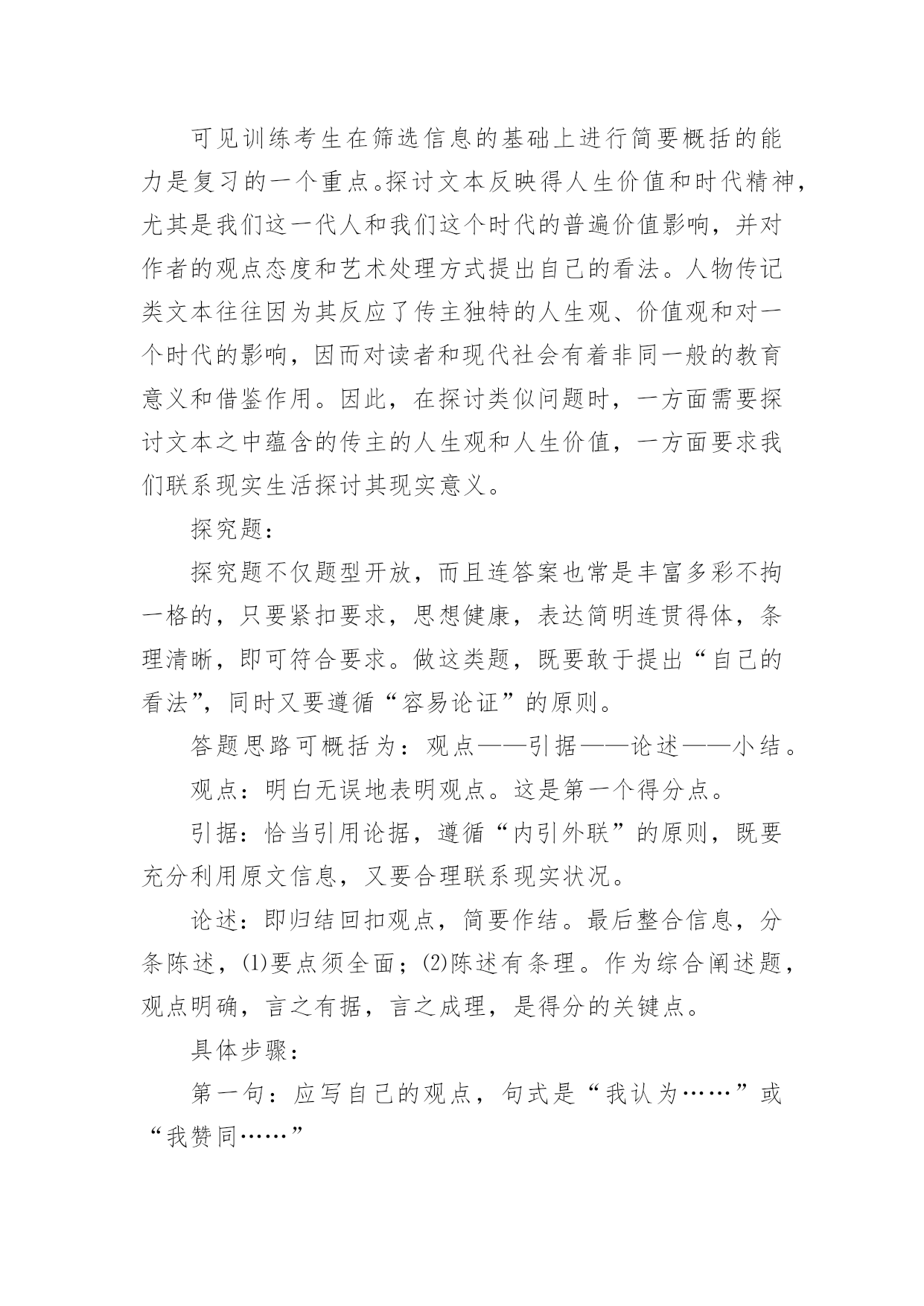 可见训练考生在筛选信息的基础上进行简要概括的能力是复习的一个重点。探讨文本反映得人生价值和时代精神，尤其是我们这一代人和我们这个时代的普遍价值影响，并对作者的观点态度和艺术处理方式提出自己的看法。人物传记类文本往往因为其反应了传主独特的人生观、价值观和对一个时代的影响，因而对读者和现代社会有着非同一般的教育意义和借鉴作用。因此，在探讨类似问题时，一方面需要探讨文本之中蕴含的传主的人生观和人生价值，一方面要求我们联系现实生活探讨其现实意义。

探究题：

探究题不仅题型开放，而且连答案也常是丰富多彩不拘一格的，只要紧扣要求，思想健康，表达简明连贯得体，条理清晰，即可符合要求。做这类题，既要敢于提出“自己的看法”，同时又要遵循“容易论证”的原则。

答题思路可概括为：观点——引据——论述——小结。

观点：明白无误地表明观点。这是第一个得分点。

引据：恰当引用论据，遵循“内引外联”的原则，既要充分利用原文信息，又要合理联系现实状况。

论述：即归结回扣观点，简要作结。最后整合信息，分条陈述，⑴要点须全面；⑵陈述有条理。作为综合阐述题，观点明确，言之有据，言之成理，是得分的关键点。

具体步骤：

第一句：应写自己的观点，句式是“我认为……”或“我赞同……”